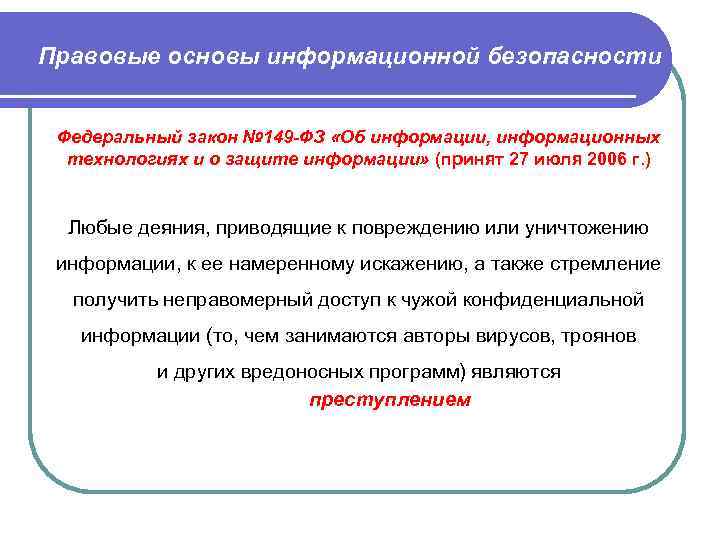 Правовые основы информационной безопасности

Федеральный закон №149-ФЗ «Об информации, информационных технологиях и о защите информации» (принят 27 июля 2006 г.)

Любые деяния, приводящие к повреждению или уничтожению информации, к ее намеренному искажению, а также стремление получить неправомерный доступ к чужой конфиденциальной информации (то, чем занимаются авторы вирусов, троянов и других вредоносных программ) являются преступлением